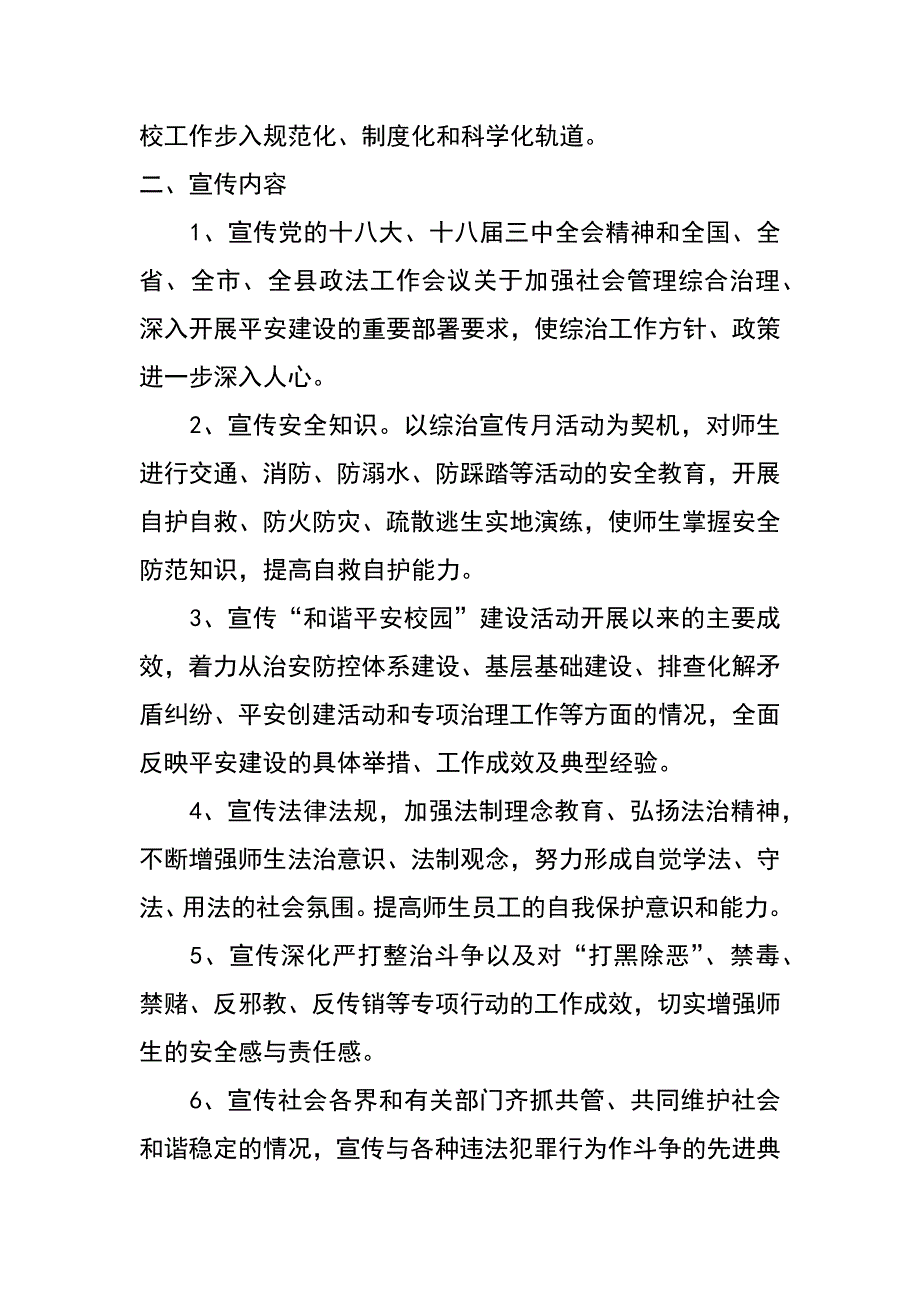 校工作步入规范化、制度化和科学化轨道。

二、宣传内容

1、宣传党的十八大、十八届三中全会精神和全国、全省、全市、全县政法工作会议关于加强社会管理综合治理、深入开展平安建设的重要部署要求，使综治工作方针、政策进一步深入人心。

2、宣传安全知识。以综治宣传月活动为契机，对师生进行交通、消防、防溺水、防踩踏等活动的安全教育，开展自护自救、防火防灾、疏散逃生实地演练，使师生掌握安全防范知识，提高自救自护能力。

3、宣传“和谐平安校园”建设活动开展以来的主要成效，着力从治安防控体系建设、基层基础建设、排查化解矛盾纠纷、平安创建活动和专项治理工作等方面的情况，全面反映平安建设的具体举措、工作成效及典型经验。

4、宣传法律法规，加强法制理念教育、弘扬法治精神，不断增强师生法治意识、法制观念，努力形成自觉学法、守法、用法的社会氛围。提高师生员工的自我保护意识和能力。

5、宣传深化严打整治斗争以及对“打黑除恶”、禁毒、禁赌、反邪教、反传销等专项行动的工作成效，切实增强师生的安全感与责任感。

6、宣传社会各界和有关部门齐抓共管、共同维护社会和谐稳定的情况，宣传与各种违法犯罪行为作斗争的先进典